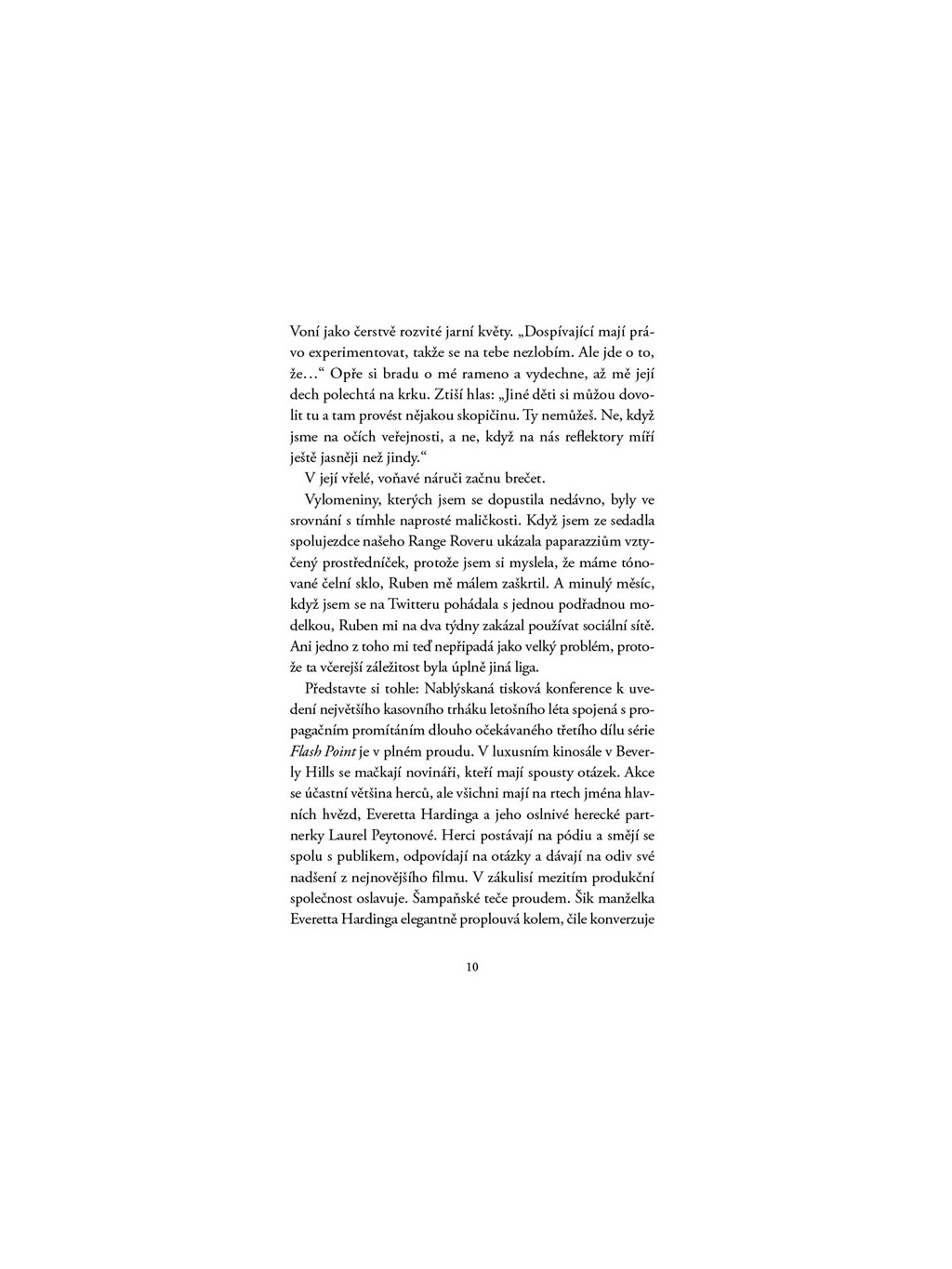 Voní jako čerstvě rozvité jarní květy. „Dospívající mají právo experimentovat, takže se na tebe nezlobím. Ale jde o to, že…“ Opře si bradu o mé rameno a vydechne, až mě její dech polechtá na krku. Ztiší hlas: „Jiné děti si můžou dovolit tu a tam provést nějakou skopičinu. Ty nemůžeš. Ne, když jsme na očích veřejnosti, a ne, když na nás reflektory míří ještě jasněji než jindy.“

V její vřelé, voňavé náruči začnu brečet.

Vylomeniny, kterých jsem se dopustila nedávno, byly ve srovnání s tímhle naprosté maličkosti. Když jsem ze sedadla spolujezdce našeho Range Roveru ukázala paparazziům vztyčený prostředníček, protože jsem si myslela, že máme tónované čelní sklo, Ruben mě málem zaškrtil. A minulý měsíc, když jsem se na Twitteru pohádala s jednou podřadnou modelkou, Ruben mi na dva týdny zakázal používat sociální sítě. Ani jedno z toho mi teď nepřipadá jako velký problém, protože ta včerejší záležitost byla úplně jiná liga.

Představte si tohle: Nablýskaná tisková konference k uvedení největšího kasovního trháku letošního léta spojená s propagačním promítáním dlouho očekávaného třetího dílu série Flash Point je v plném proudu. V luxusním kinosále v Beverly Hills se mačkají novináři, kteří mají spousty otázek. Akce se účastní většina herců, ale všichni mají na rtech jména hlavních hvězd, Everetta Hardinga a jeho oslnivé herecké partnerky Laurel Peytonové. Herci postávají na pódiu a smějí se spolu s publikem, odpovídají na otázky a dávají na odiv své nadšení z nejnovějšího filmu. V zákulisí mezitím produkční společnost oslavuje. Šampaňské teče proudem. Šik manželka Everetta Hardinga elegantně proplouvá kolem, čile konverzuje

10